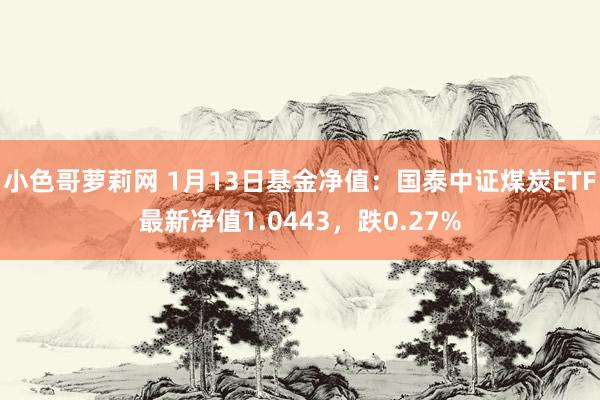 小色哥萝莉网 1月13日基金净值：国泰中证煤炭ETF最新净值1.0443，跌0.27%